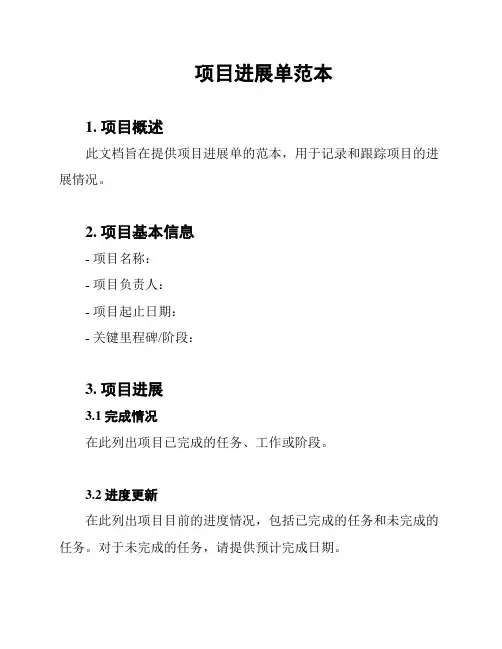 项目进展单范本

1. 项目概述

此文档旨在提供项目进展单的范本，用于记录和跟踪项目的进展情况。

2. 项目基本信息

- 项目名称：

- 项目负责人：

- 项目起止日期：

- 关键里程碑/阶段：

3. 项目进展

3.1 完成情况

在此列出项目已完成的任务、工作或阶段。

3.2 进度更新

在此列出项目目前的进度情况，包括已完成的任务和未完成的任务。对于未完成的任务，请提供预计完成日期。